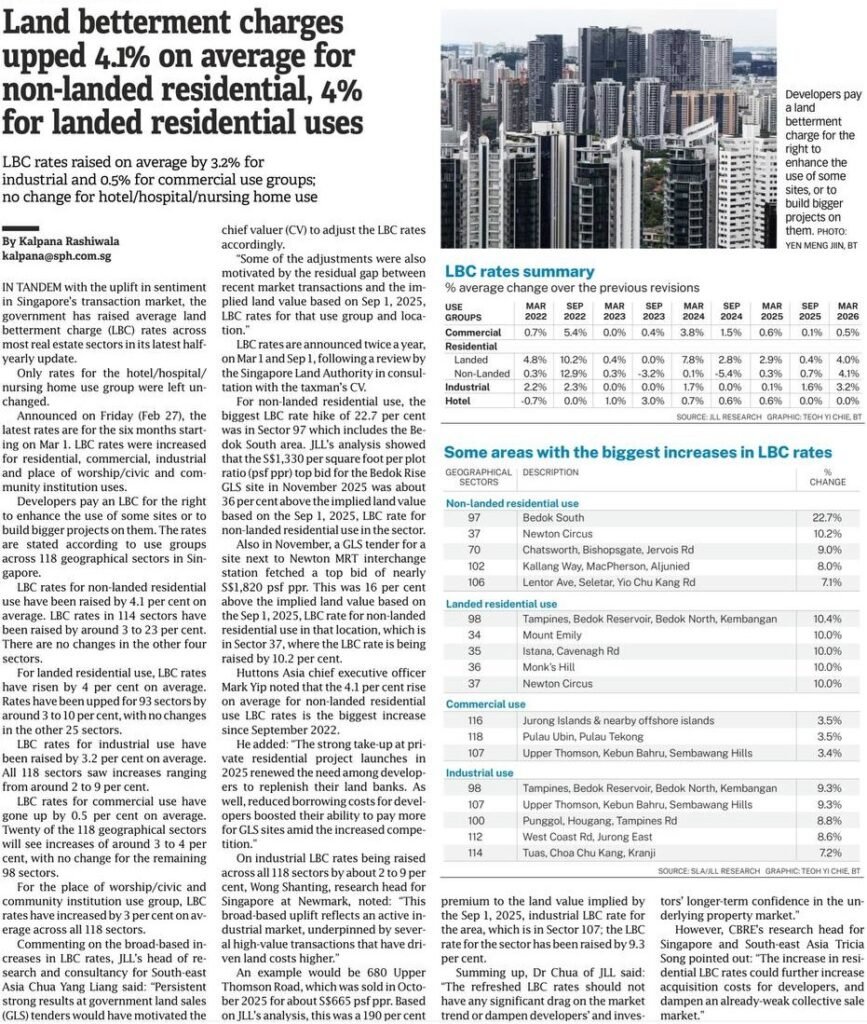 Land betterment charges upped 4.1% on average for non-landed residential, 4% for landed residential uses

LBC rates raised on average by 3.2% for industrial and 0.5% for commercial use groups; no change for hotel/hospital/nursing home use

By Kalpana Rashiwala
kalpana@sph.com.sg

IN TANDEM with the uplift in sentiment in Singapore's transaction market, the government has raised average land betterment charge (LBC) rates across most real estate sectors in its latest half-yearly update.

Only rates for the hotel/hospital/nursing home use group were left unchanged.

Announced on Friday (Feb 27), the latest rates are for the six months starting on Mar 1. LBC rates were increased for residential, commercial, industrial and place of worship/civic and community institution uses.

Developers pay an LBC for the right to enhance the use of some sites or to build bigger projects on them. The rates are stated according to use groups across 118 geographical sectors in Singapore.

LBC rates for non-landed residential use have been raised by 4.1 per cent on average. LBC rates in 114 sectors have been raised by around 3 to 23 per cent. There are no changes in the other four sectors.

For landed residential use, LBC rates have risen by 4 per cent on average. Rates have been upped for 93 sectors by around 3 to 10 per cent, with no changes in the other 25 sectors.

LBC rates for industrial use have been raised by 3.2 per cent on average. All 118 sectors saw increases ranging from around 2 to 9 per cent.

LBC rates for commercial use have gone up by 0.5 per cent on average. Twenty of the 118 geographical sectors will see increases of around 3 to 4 per cent, with no change for the remaining 98 sectors.

For the place of worship/civic and community institution use group, LBC rates have increased by 3 per cent on average across all 118 sectors.

Commenting on the broad-based increases in LBC rates, JLL's head of research and consultancy for South-east Asia Chua Yang Liang said: "Persistent strong results at government land sales (GLS) tenders would have motivated the chief valuer (CV) to adjust the LBC rates accordingly.

"Some of the adjustments were also motivated by the residual gap between recent market transactions and the implied land value based on Sep 1, 2025, LBC rates for that use group and location."

LBC rates are announced twice a year, on Mar 1 and Sep 1, following a review by the Singapore Land Authority in consultation with the taxman's CV.

For non-landed residential use, the biggest LBC rate hike of 22.7 per cent was in Sector 97 which includes the Bedok South area. JLL's analysis showed that the S$1,330 per square foot per plot ratio (psf ppr) top bid for the Bedok Rise GLS site in November 2025 was about 36 per cent above the implied land value based on the Sep 1, 2025, LBC rate for non-landed residential use in the sector.

Also in November, a GLS tender for a site next to Newton MRT interchange station fetched a top bid of nearly S$1,820 psf ppr. This was 16 per cent above the implied land value based on the Sep 1, 2025, LBC rate for non-landed residential use in that location, which is in Sector 37, where the LBC rate is being raised by 10.2 per cent.

Huttons Asia chief executive officer Mark Yip noted that the 4.1 per cent rise on average for non-landed residential use LBC rates is the biggest increase since September 2022.

He added: "The strong take-up at private residential project launches in 2025 renewed the need among developers to replenish their land banks. As well, reduced borrowing costs for developers boosted their ability to pay more for GLS sites amid the increased competition."

On industrial LBC rates being raised across all 118 sectors by about 2 to 9 per cent, Wong Shanting, research head for Singapore at Newmark, noted: "This broad-based uplift reflects an active industrial market, underpinned by several high-value transactions that have driven land costs higher."

An example would be 680 Upper Thomson Road, which was sold in October 2025 for about S$665 psf ppr. Based on JLL's analysis, this was a 190 per cent premium to the land value implied by the Sep 1, 2025, industrial LBC rate for the area, which is in Sector 107; the LBC rate for the sector has been raised by 9.3 per cent.

Summing up, Dr Chua of JLL said: "The refreshed LBC rates should not have any significant drag on the market trend or dampen developers' and investors' longer-term confidence in the underlying property market."

However, CBRE's research head for Singapore and South-east Asia Tricia Song pointed out: "The increase in residential LBC rates could further increase acquisition costs for developers, and dampen an already-weak collective sale market."

Developers pay a land betterment charge for the right to enhance the use of some sites, or to build bigger projects on them. PHOTO: YEN MENG JIIN, BT

LBC rates summary
% average change over the previous revisions

| USE GROUPS | MAR 2022 | SEP 2022 | MAR 2023 | SEP 2023 | MAR 2024 | SEP 2024 | MAR 2025 | SEP 2025 | MAR 2026 |
|---|---|---|---|---|---|---|---|---|---|
| Commercial | 0.7% | 5.4% | 0.0% | 0.4% | 3.8% | 1.5% | 0.6% | 0.1% | 0.5% |
| Residential | | | | | | | | | |
| Landed | 4.8% | 10.2% | 0.4% | 0.0% | 7.8% | 2.8% | 2.9% | 0.4% | 4.0% |
| Non-Landed | 0.3% | 12.9% | 0.3% | -3.2% | 0.1% | -5.4% | 0.3% | 0.7% | 4.1% |
| Industrial | 2.2% | 2.3% | 0.0% | 0.0% | 1.7% | 0.0% | 0.1% | 1.6% | 3.2% |
| Hotel | -0.7% | 0.0% | 1.0% | 3.0% | 0.7% | 0.6% | 0.6% | 0.0% | 0.0% |

SOURCE: JLL RESEARCH GRAPHIC: TEOH YI CHIE, BT

Some areas with the biggest increases in LBC rates

| GEOGRAPHICAL SECTORS | DESCRIPTION | % CHANGE |
|---|---|---|
| Non-landed residential use | | |
| 97 | Bedok South | 22.7% |
| 37 | Newton Circus | 10.2% |
| 70 | Chatsworth, Bishopsgate, Jervois Rd | 9.0% |
| 102 | Kallang Way, MacPherson, Aljunied | 8.0% |
| 106 | Lentor Ave, Seletar, Yio Chu Kang Rd | 7.1% |
| Landed residential use | | |
| 98 | Tampines, Bedok Reservoir, Bedok North, Kembangan | 10.4% |
| 34 | Mount Emily | 10.0% |
| 35 | Istana, Cavenagh Rd | 10.0% |
| 36 | Monk's Hill | 10.0% |
| 37 | Newton Circus | 10.0% |
| Commercial use | | |
| 116 | Jurong Islands & nearby offshore islands | 3.5% |
| 118 | Pulau Ubin, Pulau Tekong | 3.5% |
| 107 | Upper Thomson, Kebun Bahru, Sembawang Hills | 3.4% |
| Industrial use | | |
| 98 | Tampines, Bedok Reservoir, Bedok North, Kembangan | 9.3% |
| 107 | Upper Thomson, Kebun Bahru, Sembawang Hills | 9.3% |
| 100 | Punggol, Hougang, Tampines Rd | 8.8% |
| 112 | West Coast Rd, Jurong East | 8.6% |
| 114 | Tuas, Choa Chu Kang, Kranji | 7.2% |

SOURCE: SLA/JLL RESEARCH GRAPHIC: TEOH YI CHIE, BT